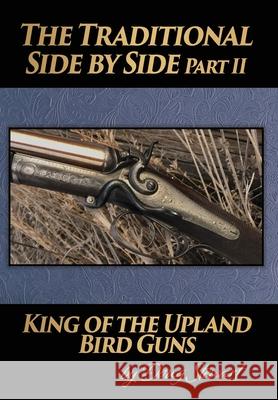 THE TRADITIONAL SIDE BY SIDE PART II

KING OF THE UPLAND BIRD GUNS

Kraina Książek